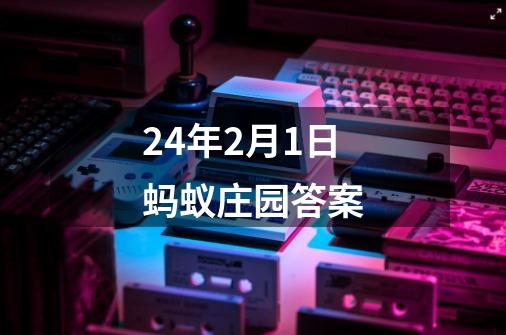 24年2月1日
蚂蚁庄园答案